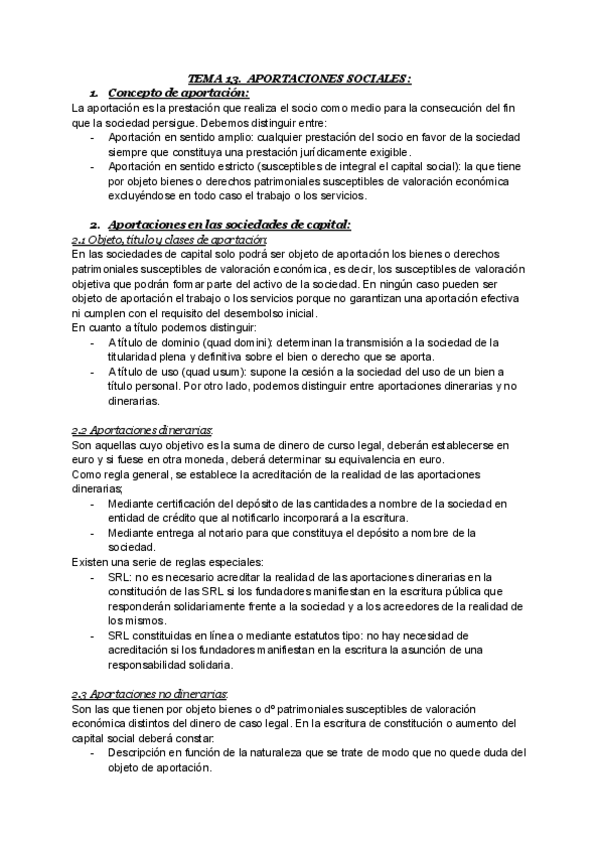 TEMA 13. APORTACIONES SOCIALES:

1. Concepto de aportación:

La aportación es la prestación que realiza el socio como medio para la consecución del fin que la sociedad persigue. Debemos distinguir entre:
- Aportación en sentido amplio: cualquier prestación del socio en favor de la sociedad siempre que constituya una prestación jurídicamente exigible.
- Aportación en sentido estricto (susceptibles de integral el capital social): la que tiene por objeto bienes o derechos patrimoniales susceptibles de valoración económica excluyéndose en todo caso el trabajo o los servicios.

2. Aportaciones en las sociedades de capital:

2.1 Objeto, título y clases de aportación:
En las sociedades de capital solo podrá ser objeto de aportación los bienes o derechos patrimoniales susceptibles de valoración económica, es decir, los susceptibles de valoración objetiva que podrán formar parte del activo de la sociedad. En ningún caso pueden ser objeto de aportación el trabajo o los servicios porque no garantizan una aportación efectiva ni cumplen con el requisito del desembolso inicial.
En cuanto a título podemos distinguir:
- A título de dominio (quad domini): determinan la transmisión a la sociedad de la titularidad plena y definitiva sobre el bien o derecho que se aporta.
- A título de uso (quad usum): supone la cesión a la sociedad del uso de un bien a título personal. Por otro lado, podemos distinguir entre aportaciones dinerarias y no dinerarias.

2.2 Aportaciones dinerarias:
Son aquellas cuyo objetivo es la suma de dinero de curso legal, deberán establecerse en euro y si fuese en otra moneda, deberá determinar su equivalencia en euro.
Como regla general, se establece la acreditación de la realidad de las aportaciones dinerarias;
- Mediante certificación del depósito de las cantidades a nombre de la sociedad en entidad de crédito que al notificarlo incorporará a la escritura.
- Mediante entrega al notario para que constituya el depósito a nombre de la sociedad.
Existen una serie de reglas especiales:
- SRL: no es necesario acreditar la realidad de las aportaciones dinerarias en la constitución de las SRL si los fundadores manifiestan en la escritura pública que responderán solidariamente frente a la sociedad y a los acreedores de la realidad de los mismos.
- SRL constituidas en línea o mediante estatutos tipo: no hay necesidad de acreditación si los fundadores manifiestan en la escritura la asunción de una responsabilidad solidaria.

2.3 Aportaciones no dinerarias:
Son las que tienen por objeto bienes o dº patrimoniales susceptibles de valoración económica distintos del dinero de caso legal. En la escritura de constitución o aumento del capital social deberá constar:
- Descripción en función de la naturaleza que se trate de modo que no quede duda del objeto de aportación.